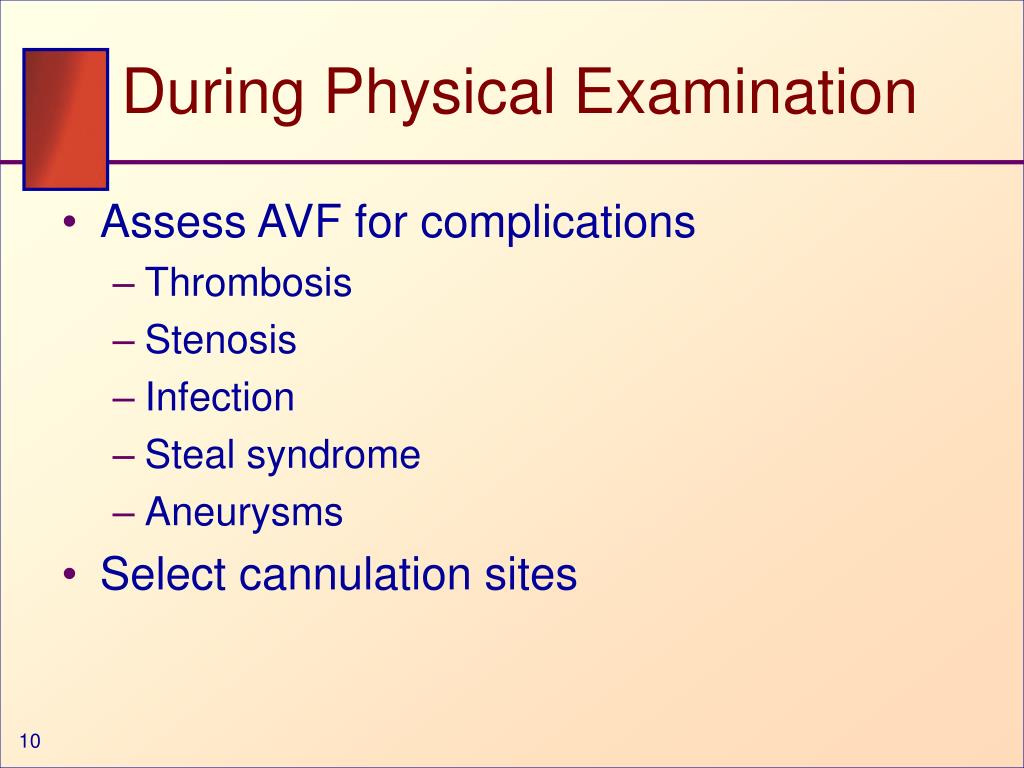 During Physical Examination

• Assess AVF for complications
– Thrombosis
– Stenosis
– Infection
– Steal syndrome
– Aneurysms
• Select cannulation sites

10